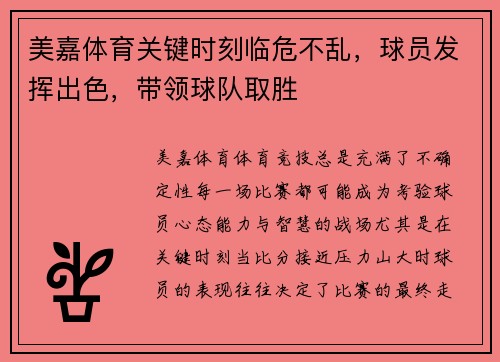 美嘉体育关键时刻临危不乱，球员发挥出色，带领球队取胜

美嘉体育体育竞技总是充满了不确定性每一场比赛都可能成为考验球员心态能力与智慧的战场尤其是在关键时刻当比分接近压力山大时球员的表现往往决定了比赛的最终走